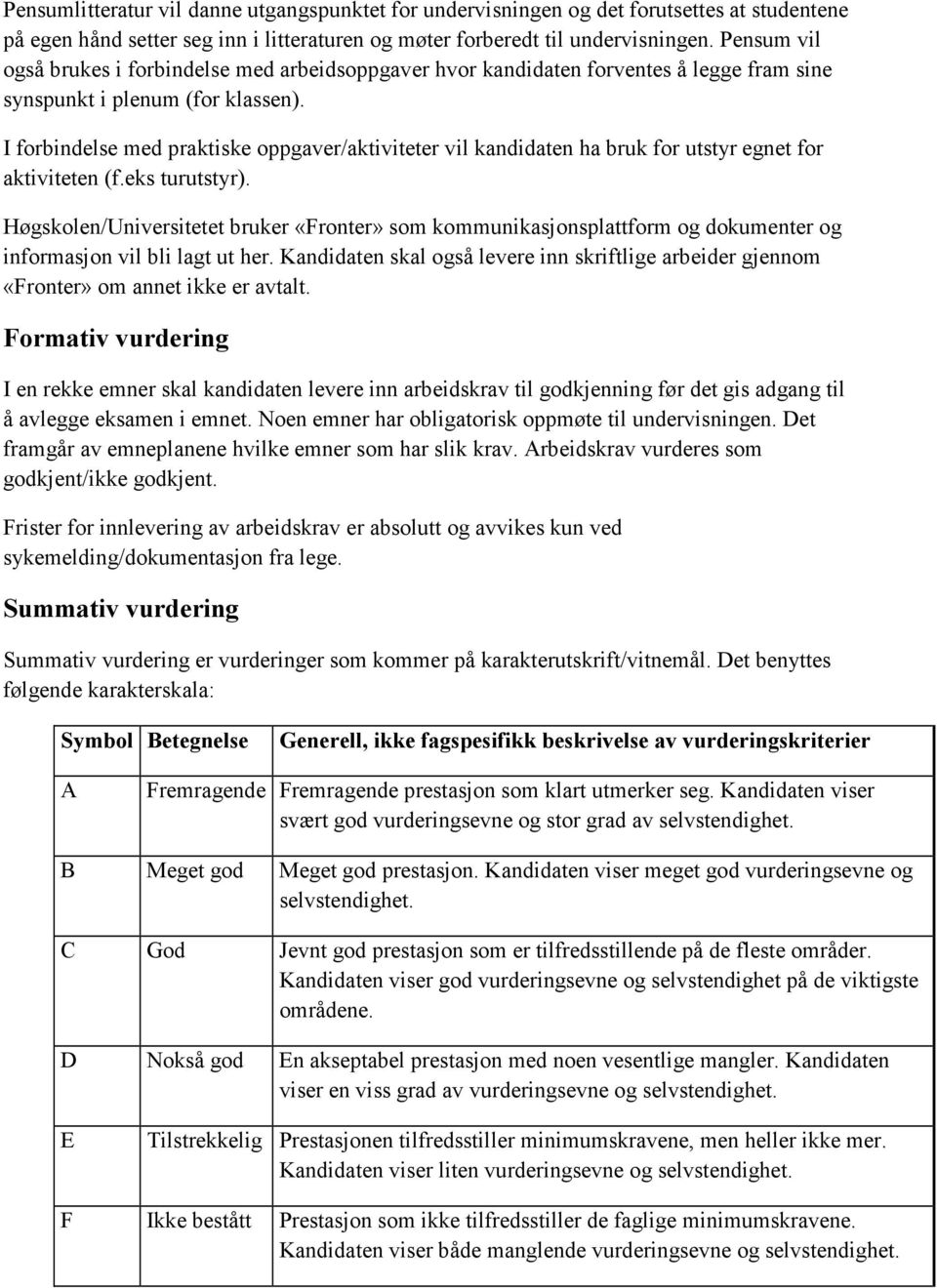 Pensumlitteratur vil danne utgangspunktet for undervisningen og det forutsettes at studentene på egen hånd setter seg inn i litteraturen og møter forberedt til undervisningen. Pensum vil også brukes i forbindelse med arbeidsoppgaver hvor kandidaten forventes å legge fram sine synspunkt i plenum (for klassen).

I forbindelse med praktiske oppgaver/aktiviteter vil kandidaten ha bruk for utstyr egnet for aktiviteten (f.eks turutstyr).

Høgskolen/Universitetet bruker «Fronter» som kommunikasjonsplattform og dokumenter og informasjon vil bli lagt ut her. Kandidaten skal også levere inn skriftlige arbeider gjennom «Fronter» om annet ikke er avtalt.

Formativ vurdering

I en rekke emner skal kandidaten levere inn arbeidskrav til godkjenning før det gis adgang til å avlegge eksamen i emnet. Noen emner har obligatorisk oppmøte til undervisningen. Det framgår av emneplanene hvilke emner som har slik krav. Arbeidskrav vurderes som godkjent/ikke godkjent.

Frister for innlevering av arbeidskrav er absolutt og avvikes kun ved sykemelding/dokumentasjon fra lege.

Summativ vurdering

Summativ vurdering er vurderinger som kommer på karakterutskrift/vitnemål. Det benyttes følgende karakterskala:

| Symbol | Betegnelse | Generell, ikke fagspesifikk beskrivelse av vurderingskriterier |
|---|---|---|
| A | Fremragende | Fremragende prestasjon som klart utmerker seg. Kandidaten viser svært god vurderingsevne og stor grad av selvstendighet. |
| B | Meget god | Meget god prestasjon. Kandidaten viser meget god vurderingsevne og selvstendighet. |
| C | God | Jevnt god prestasjon som er tilfredsstillende på de fleste områder. Kandidaten viser god vurderingsevne og selvstendighet på de viktigste områdene. |
| D | Nokså god | En akseptabel prestasjon med noen vesentlige mangler. Kandidaten viser en viss grad av vurderingsevne og selvstendighet. |
| E | Tilstrekkelig | Prestasjonen tilfredsstiller minimumskravene, men heller ikke mer. Kandidaten viser liten vurderingsevne og selvstendighet. |
| F | Ikke bestått | Prestasjon som ikke tilfredsstiller de faglige minimumskravene. Kandidaten viser både manglende vurderingsevne og selvstendighet. |